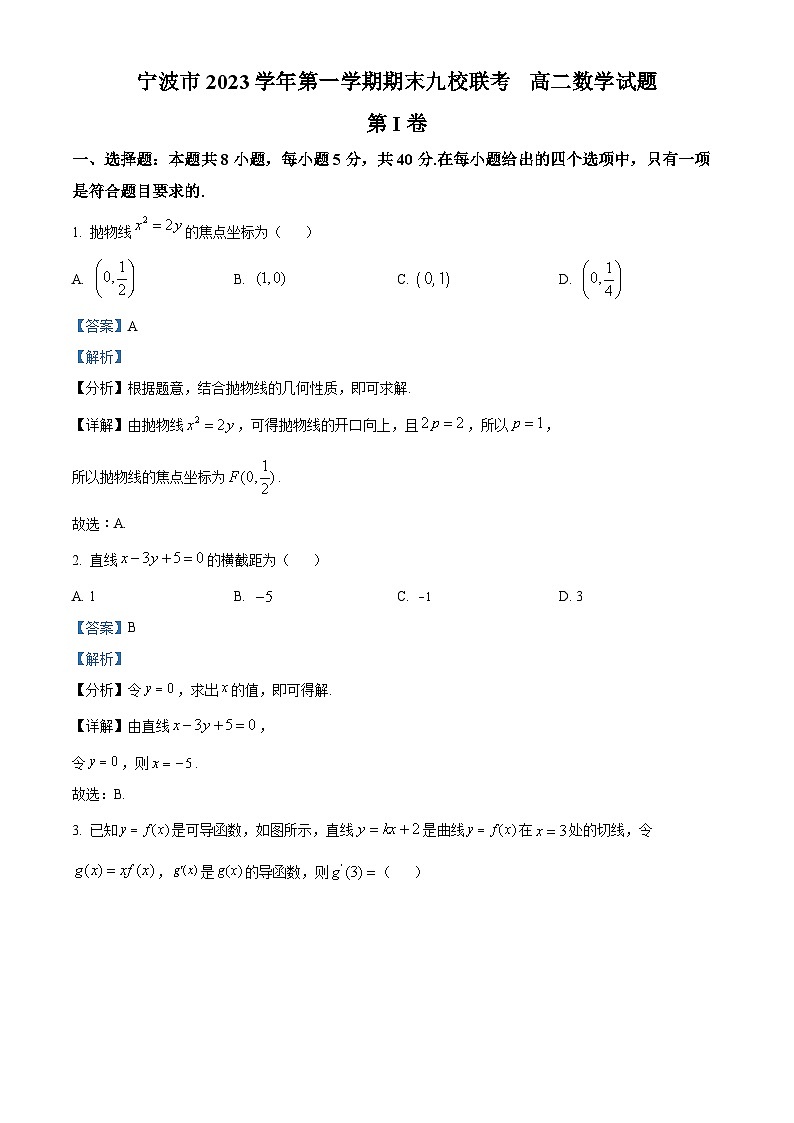 宁波市 2023 学年第一学期期末九校联考　高二数学试题

第 I 卷

一、选择题：本题共 8 小题，每小题 5 分，共 40 分.在每小题给出的四个选项中，只有一项是符合题目要求的.

1. 抛物线 $x^2=2y$ 的焦点坐标为（　　）

A. $\left(0,\frac{1}{2}\right)$　　B. $(1,0)$　　C. $(0,1)$　　D. $\left(0,\frac{1}{4}\right)$

【答案】A

【解析】

【分析】根据题意，结合抛物线的几何性质，即可求解.

【详解】由抛物线 $x^2=2y$，可得抛物线的开口向上，且 $2p=2$，所以 $p=1$，

所以抛物线的焦点坐标为 $F(0,\frac{1}{2})$.

故选：A.

2. 直线 $x-3y+5=0$ 的横截距为（　　）

A. 1　　B. $-5$　　C. -1　　D. 3

【答案】B

【解析】

【分析】令 $y=0$，求出 $x$ 的值，即可得解.

【详解】由直线 $x-3y+5=0$，

令 $y=0$，则 $x=-5$.

故选：B.

3. 已知 $y=f(x)$ 是可导函数，如图所示，直线 $y=kx+2$ 是曲线 $y=f(x)$ 在 $x=3$ 处的切线，令 $g(x)=xf(x)$，$g'(x)$ 是 $g(x)$ 的导函数，则 $g'(3)=$（　　）